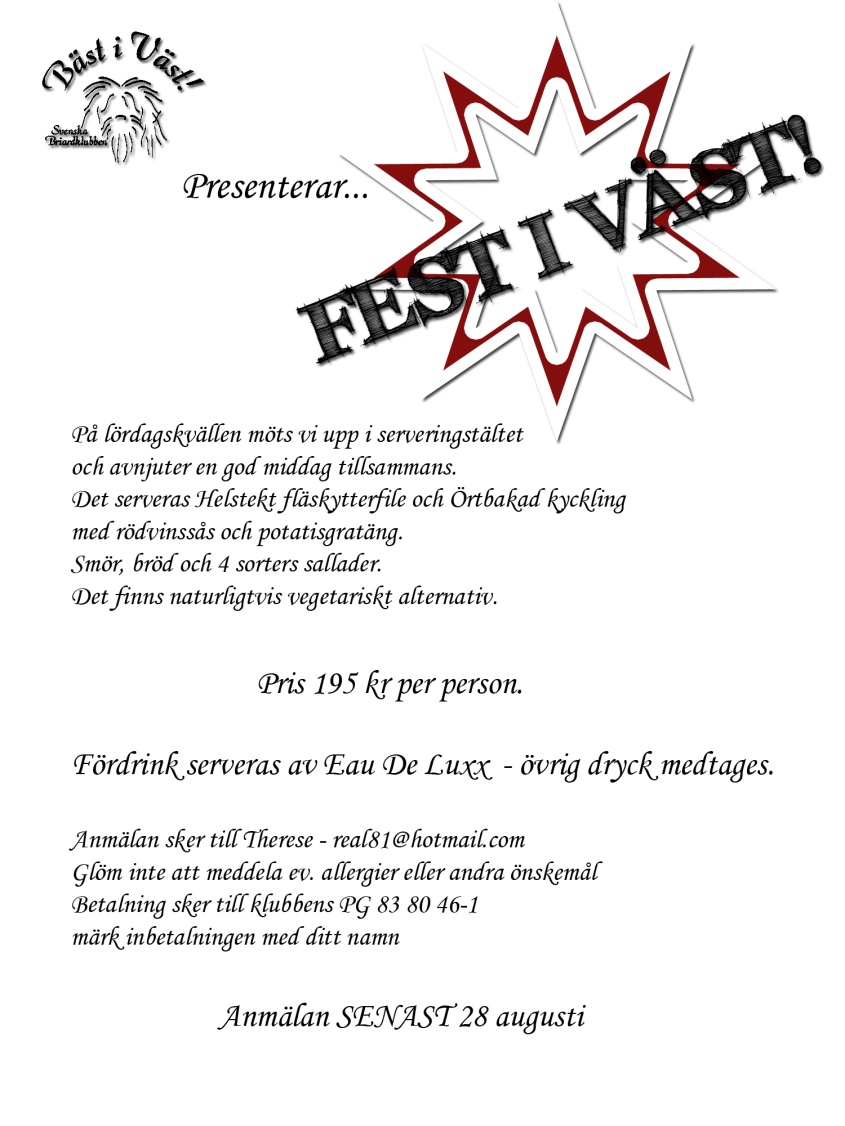 Bäst i Väst!
Svenska Briardklubben

Presenterar...

FEST I VÄST!

På lördagskvällen möts vi upp i serveringstältet och avnjuter en god middag tillsammans.
Det serveras Helstekt fläskytterfile och Örtbakad kyckling med rödvinssås och potatisgratäng.
Smör, bröd och 4 sorters sallader.
Det finns naturligtvis vegetariskt alternativ.

Pris 195 kr per person.

Fördrink serveras av Eau De Luxx - övrig dryck medtages.

Anmälan sker till Therese - real81@hotmail.com
Glöm inte att meddela ev. allergier eller andra önskemål
Betalning sker till klubbens PG 83 80 46-1
märk inbetalningen med ditt namn

Anmälan SENAST 28 augusti